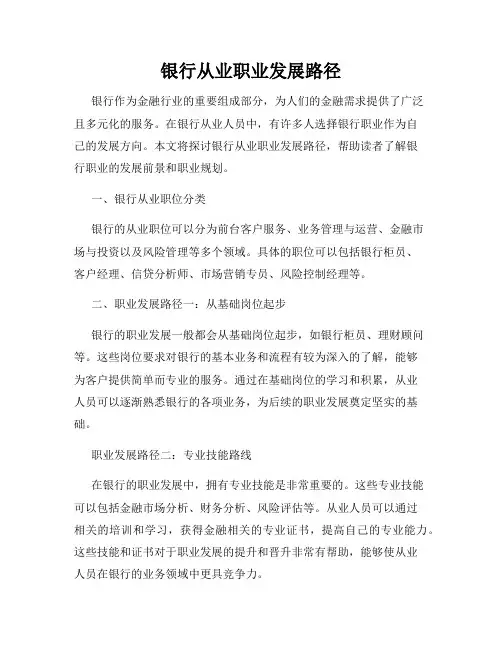 银行从业职业发展路径

银行作为金融行业的重要组成部分，为人们的金融需求提供了广泛且多元化的服务。在银行从业人员中，有许多人选择银行职业作为自己的发展方向。本文将探讨银行从业职业发展路径，帮助读者了解银行职业的发展前景和职业规划。

一、银行从业职位分类

银行的从业职位可以分为前台客户服务、业务管理与运营、金融市场与投资以及风险管理等多个领域。具体的职位可以包括银行柜员、客户经理、信贷分析师、市场营销专员、风险控制经理等。

二、职业发展路径一：从基础岗位起步

银行的职业发展一般都会从基础岗位起步，如银行柜员、理财顾问等。这些岗位要求对银行的基本业务和流程有较为深入的了解，能够为客户提供简单而专业的服务。通过在基础岗位的学习和积累，从业人员可以逐渐熟悉银行的各项业务，为后续的职业发展奠定坚实的基础。

职业发展路径二：专业技能路线

在银行的职业发展中，拥有专业技能是非常重要的。这些专业技能可以包括金融市场分析、财务分析、风险评估等。从业人员可以通过相关的培训和学习，获得金融相关的专业证书，提高自己的专业能力。这些技能和证书对于职业发展的提升和晋升非常有帮助，能够使从业人员在银行的业务领域中更具竞争力。